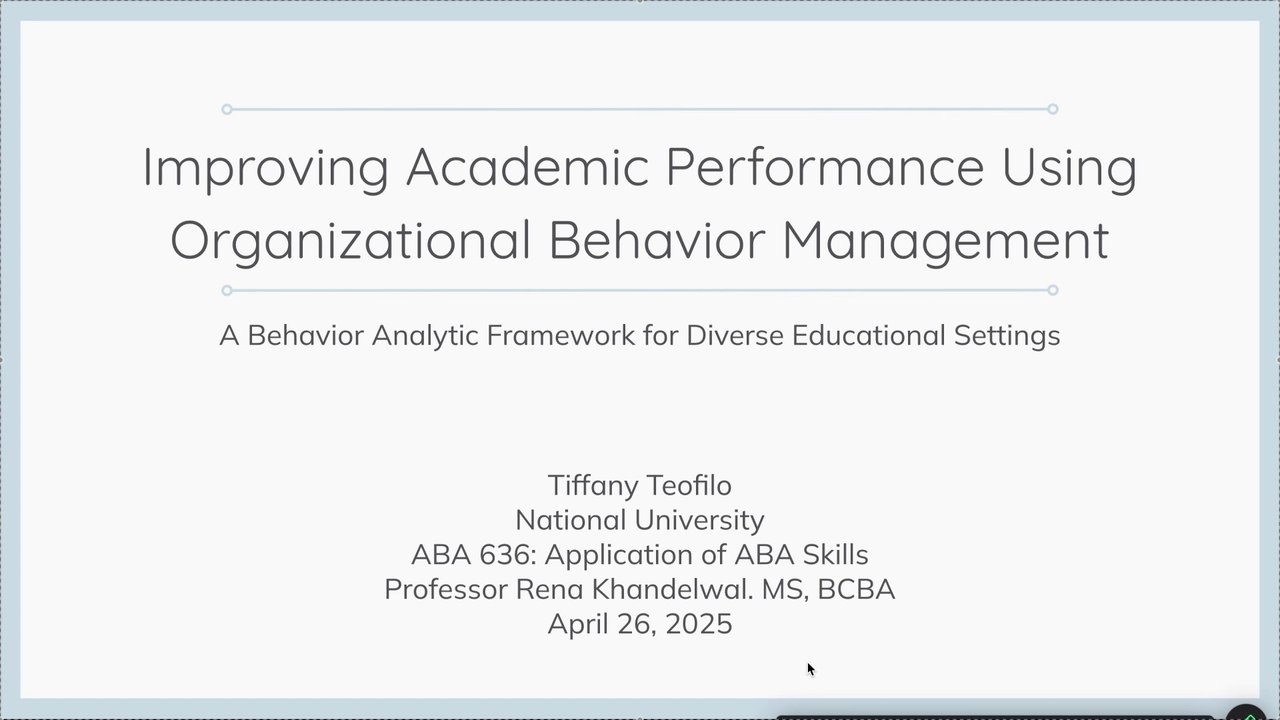 Improving Academic Performance Using Organizational Behavior Management

A Behavior Analytic Framework for Diverse Educational Settings

Tiffany Teofilo
National University
ABA 636: Application of ABA Skills
Professor Rena Khandelwal. MS, BCBA
April 26, 2025